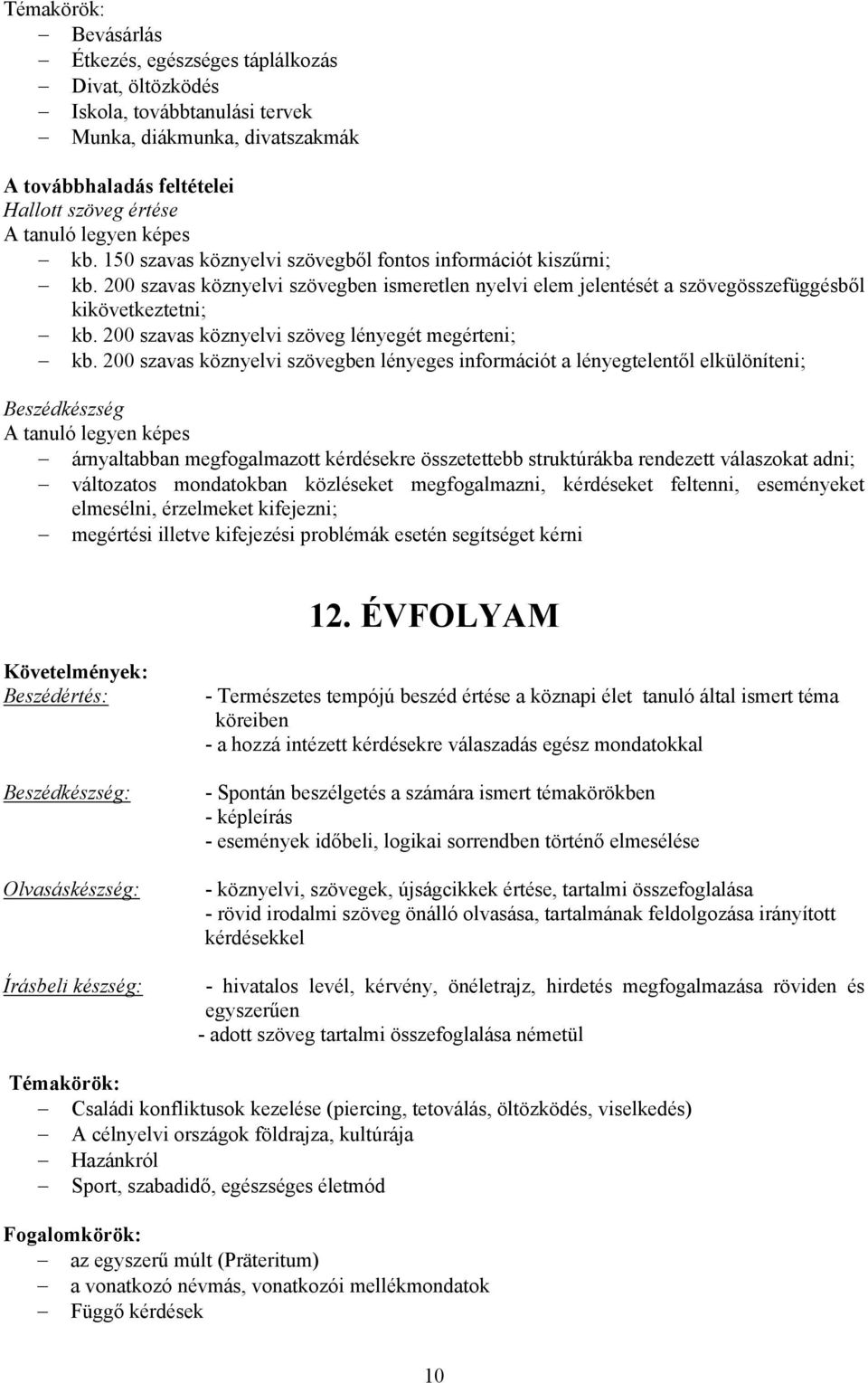 Témakörök:
– Bevásárlás
– Étkezés, egészséges táplálkozás
– Divat, öltözködés
– Iskola, továbbtanulási tervek
– Munka, diákmunka, divatszakmák

A továbbhaladás feltételei
Hallott szöveg értése
A tanuló legyen képes
– kb. 150 szavas köznyelvi szövegből fontos információt kiszűrni;
– kb. 200 szavas köznyelvi szövegben ismeretlen nyelvi elem jelentését a szövegösszefüggésből kikövetkeztetni;
– kb. 200 szavas köznyelvi szöveg lényegét megérteni;
– kb. 200 szavas köznyelvi szövegben lényeges információt a lényegtelentől elkülöníteni;

Beszédkészség
A tanuló legyen képes
– árnyaltabban megfogalmazott kérdésekre összetettebb struktúrákba rendezett válaszokat adni;
– változatos mondatokban közléseket megfogalmazni, kérdéseket feltenni, eseményeket elmesélni, érzelmeket kifejezni;
– megértési illetve kifejezési problémák esetén segítséget kérni

12. ÉVFOLYAM

Követelmények:
Beszédértés:
- Természetes tempójú beszéd értése a köznapi élet tanuló által ismert téma köreiben
- a hozzá intézett kérdésekre válaszadás egész mondatokkal

Beszédkészség:
- Spontán beszélgetés a számára ismert témakörökben
- képleírás
- események időbeli, logikai sorrendben történő elmesélése

Olvasáskészség:
- köznyelvi, szövegek, újságcikkek értése, tartalmi összefoglalása
- rövid irodalmi szöveg önálló olvasása, tartalmának feldolgozása irányított kérdésekkel

Írásbeli készség:
- hivatalos levél, kérvény, önéletrajz, hirdetés megfogalmazása röviden és egyszerűen
- adott szöveg tartalmi összefoglalása németül

Témakörök:
– Családi konfliktusok kezelése (piercing, tetoválás, öltözködés, viselkedés)
– A célnyelvi országok földrajza, kultúrája
– Hazánkról
– Sport, szabadidő, egészséges életmód

Fogalomkörök:
– az egyszerű múlt (Präteritum)
– a vonatkozó névmás, vonatkozói mellékmondatok
– Függő kérdések

10